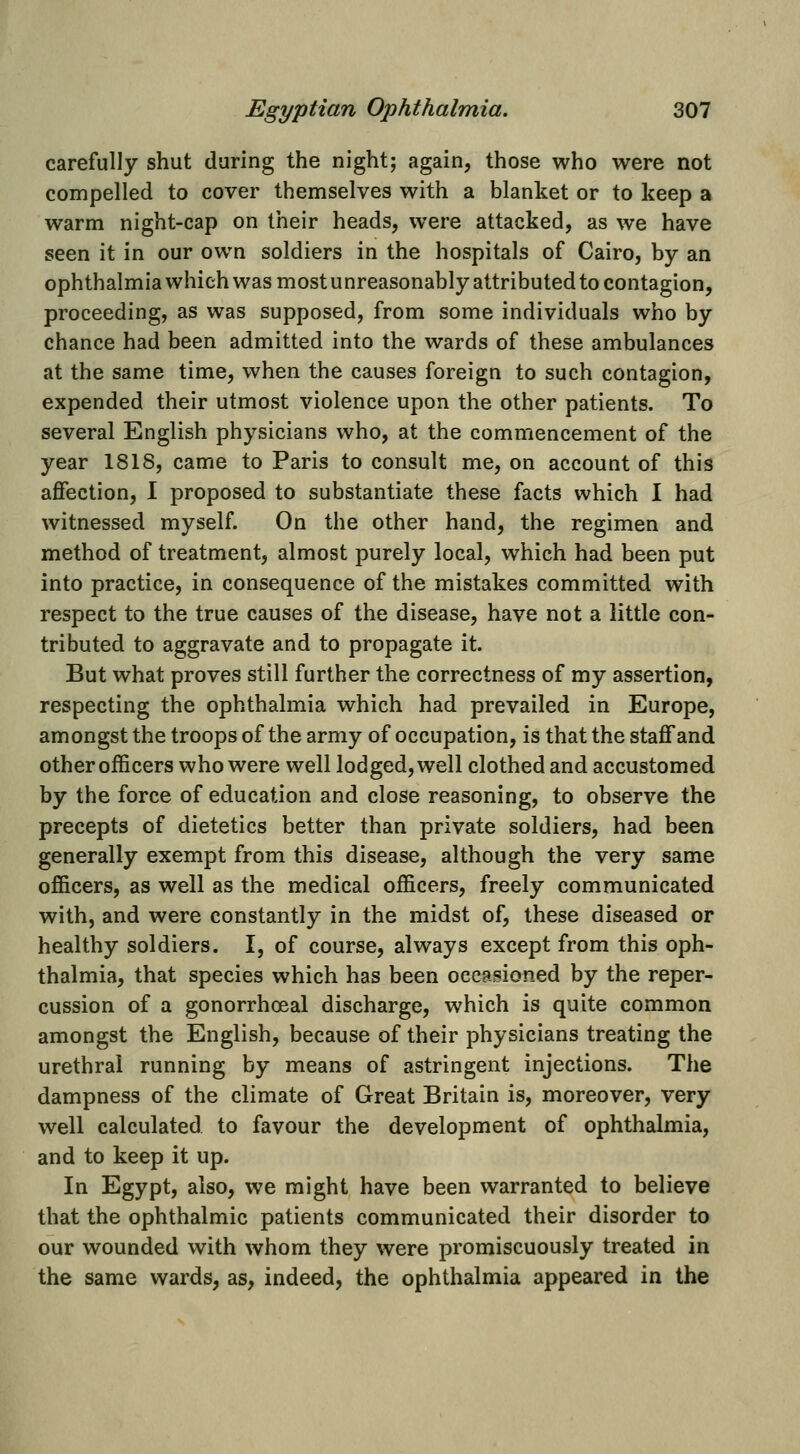 Egyptian Ophthalmia. 307

carefully shut during the night; again, those who were not compelled to cover themselves with a blanket or to keep a warm night-cap on their heads, were attacked, as we have seen it in our own soldiers in the hospitals of Cairo, by an ophthalmia which was most unreasonably attributed to contagion, proceeding, as was supposed, from some individuals who by chance had been admitted into the wards of these ambulances at the same time, when the causes foreign to such contagion, expended their utmost violence upon the other patients. To several English physicians who, at the commencement of the year 1818, came to Paris to consult me, on account of this affection, I proposed to substantiate these facts which I had witnessed myself. On the other hand, the regimen and method of treatment, almost purely local, which had been put into practice, in consequence of the mistakes committed with respect to the true causes of the disease, have not a little contributed to aggravate and to propagate it.

But what proves still further the correctness of my assertion, respecting the ophthalmia which had prevailed in Europe, amongst the troops of the army of occupation, is that the staff and other officers who were well lodged, well clothed and accustomed by the force of education and close reasoning, to observe the precepts of dietetics better than private soldiers, had been generally exempt from this disease, although the very same officers, as well as the medical officers, freely communicated with, and were constantly in the midst of, these diseased or healthy soldiers. I, of course, always except from this ophthalmia, that species which has been occasioned by the repercussion of a gonorrhœal discharge, which is quite common amongst the English, because of their physicians treating the urethral running by means of astringent injections. The dampness of the climate of Great Britain is, moreover, very well calculated to favour the development of ophthalmia, and to keep it up.

In Egypt, also, we might have been warranted to believe that the ophthalmic patients communicated their disorder to our wounded with whom they were promiscuously treated in the same wards, as, indeed, the ophthalmia appeared in the